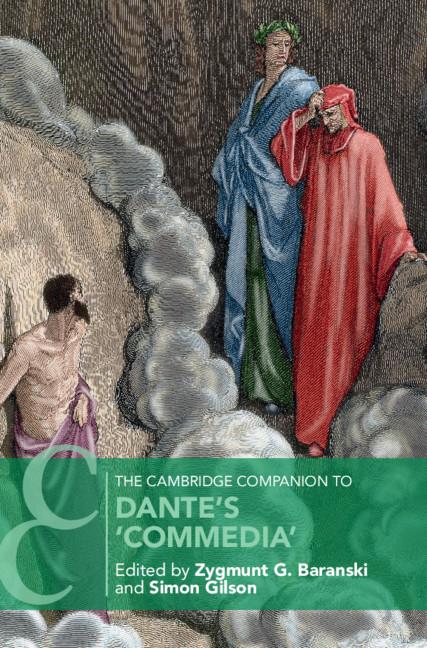 THE CAMBRIDGE COMPANION TO
DANTE'S 'COMMEDIA'
Edited by Zygmunt G. Baranski and Simon Gilson